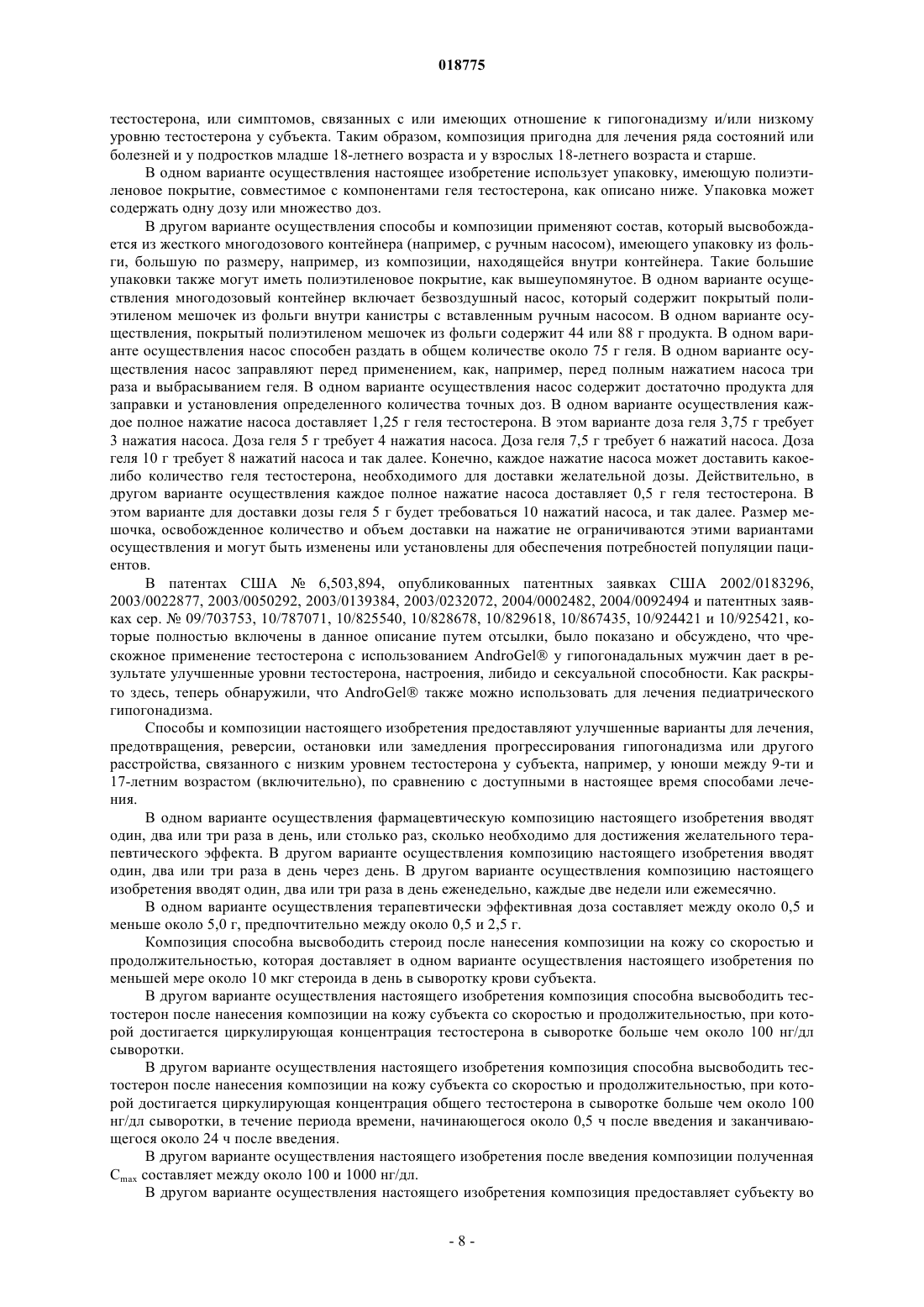 018775

тестостерона, или симптомов, связанных с или имеющих отношение к гипогонадизму и/или низкому уровню тестостерона у субъекта. Таким образом, композиция пригодна для лечения ряда состояний или болезней и у подростков младше 18-летнего возраста и у взрослых 18-летнего возраста и старше.

В одном варианте осуществления настоящее изобретение использует упаковку, имеющую полиэтиленовое покрытие, совместимое с компонентами геля тестостерона, как описано ниже. Упаковка может содержать одну дозу или множество доз.

В другом варианте осуществления способы и композиции применяют состав, который высвобождается из жесткого многодозового контейнера (например, с ручным насосом), имеющего упаковку из фольги, большую по размеру, например, из композиции, находящейся внутри контейнера. Такие большие упаковки также могут иметь полиэтиленовое покрытие, как вышеупомянутое. В одном варианте осуществления многодозовый контейнер включает безвоздушный насос, который содержит покрытый полиэтиленом мешочек из фольги внутри канистры с вставленным ручным насосом. В одном варианте осуществления, покрытый полиэтиленом мешочек из фольги содержит 44 или 88 г продукта. В одном варианте осуществления насос способен раздать в общем количестве около 75 г геля. В одном варианте осуществления насос заправляют перед применением, как, например, перед полным нажатием насоса три раза и выбрасыванием геля. В одном варианте осуществления насос содержит достаточно продукта для заправки и установления определенного количества точных доз. В одном варианте осуществления каждое полное нажатие насоса доставляет 1,25 г геля тестостерона. В этом варианте доза геля 3,75 г требует 3 нажатия насоса. Доза геля 5 г требует 4 нажатия насоса. Доза геля 7,5 г требует 6 нажатий насоса. Доза геля 10 г требует 8 нажатий насоса и так далее. Конечно, каждое нажатие насоса может доставить какое-либо количество геля тестостерона, необходимого для доставки желательной дозы. Действительно, в другом варианте осуществления каждое полное нажатие насоса доставляет 0,5 г геля тестостерона. В этом варианте для доставки дозы геля 5 г будет требоваться 10 нажатий насоса, и так далее. Размер мешочка, освобожденное количество и объем доставки на нажатие не ограничиваются этими вариантами осуществления и могут быть изменены или установлены для обеспечения потребностей популяции пациентов.

В патентах США № 6,503,894, опубликованных патентных заявках США 2002/0183296, 2003/0022877, 2003/0050292, 2003/0139384, 2003/0232072, 2004/0002482, 2004/0092494 и патентных заявках сер. № 09/703753, 10/787071, 10/825540, 10/828678, 10/829618, 10/867435, 10/924421 и 10/925421, которые полностью включены в данное описание путем отсылки, было показано и обсуждено, что чрескожное применение тестостерона с использованием AndroGel® у гипогонадальных мужчин дает в результате улучшенные уровни тестостерона, настроения, либидо и сексуальной способности. Как раскрыто здесь, теперь обнаружили, что AndroGel® также можно использовать для лечения педиатрического гипогонадизма.

Способы и композиции настоящего изобретения предоставляют улучшенные варианты для лечения, предотвращения, реверсии, остановки или замедления прогрессирования гипогонадизма или другого расстройства, связанного с низким уровнем тестостерона у субъекта, например, у юноши между 9-ти и 17-летним возрастом (включительно), по сравнению с доступными в настоящее время способами лечения.

В одном варианте осуществления фармацевтическую композицию настоящего изобретения вводят один, два или три раза в день, или столько раз, сколько необходимо для достижения желательного терапевтического эффекта. В другом варианте осуществления композицию настоящего изобретения вводят один, два или три раза в день через день. В другом варианте осуществления композицию настоящего изобретения вводят один, два или три раза в день еженедельно, каждые две недели или ежемесячно.

В одном варианте осуществления терапевтически эффективная доза составляет между около 0,5 и меньше около 5,0 г, предпочтительно между около 0,5 и 2,5 г.

Композиция способна высвободить стероид после нанесения композиции на кожу со скоростью и продолжительностью, которая доставляет в одном варианте осуществления настоящего изобретения по меньшей мере около 10 мкг стероида в день в сыворотку крови субъекта.

В другом варианте осуществления настоящего изобретения композиция способна высвободить тестостерон после нанесения композиции на кожу субъекта со скоростью и продолжительностью, при которой достигается циркулирующая концентрация тестостерона в сыворотке больше чем около 100 нг/дл сыворотки.

В другом варианте осуществления настоящего изобретения композиция способна высвободить тестостерон после нанесения композиции на кожу субъекта со скоростью и продолжительностью, при которой достигается циркулирующая концентрация общего тестостерона в сыворотке больше чем около 100 нг/дл сыворотки, в течение периода времени, начинающегося около 0,5 ч после введения и заканчивающегося около 24 ч после введения.

В другом варианте осуществления настоящего изобретения после введения композиции полученная $C_{max}$ составляет между около 100 и 1000 нг/дл.

В другом варианте осуществления настоящего изобретения композиция предоставляет субъекту во

- 8 -